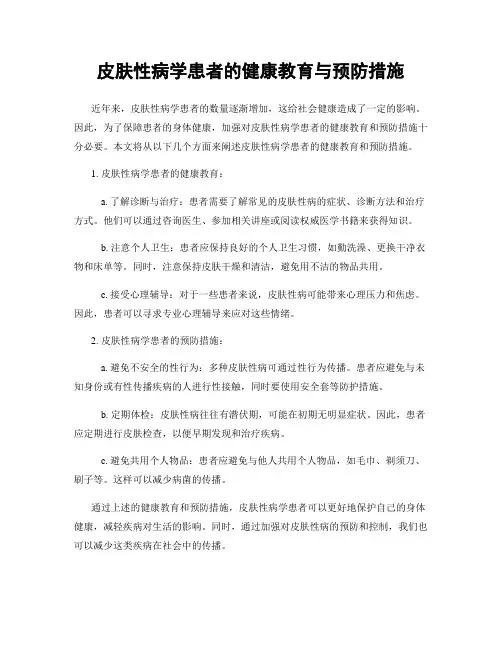 皮肤性病学患者的健康教育与预防措施

近年来，皮肤性病学患者的数量逐渐增加，这给社会健康造成了一定的影响。因此，为了保障患者的身体健康，加强对皮肤性病学患者的健康教育和预防措施十分必要。本文将从以下几个方面来阐述皮肤性病学患者的健康教育和预防措施。

1. 皮肤性病学患者的健康教育：

a. 了解诊断与治疗：患者需要了解常见的皮肤性病的症状、诊断方法和治疗方式。他们可以通过咨询医生、参加相关讲座或阅读权威医学书籍来获得知识。

b. 注意个人卫生：患者应保持良好的个人卫生习惯，如勤洗澡、更换干净衣物和床单等。同时，注意保持皮肤干燥和清洁，避免用不洁的物品共用。

c. 接受心理辅导：对于一些患者来说，皮肤性病可能带来心理压力和焦虑。因此，患者可以寻求专业心理辅导来应对这些情绪。

2. 皮肤性病学患者的预防措施：

a. 避免不安全的性行为：多种皮肤性病可通过性行为传播。患者应避免与未知身份或有性传播疾病的人进行性接触，同时要使用安全套等防护措施。

b. 定期体检：皮肤性病往往有潜伏期，可能在初期无明显症状。因此，患者应定期进行皮肤检查，以便早期发现和治疗疾病。

c. 避免共用个人物品：患者应避免与他人共用个人物品，如毛巾、剃须刀、刷子等。这样可以减少病菌的传播。

通过上述的健康教育和预防措施，皮肤性病学患者可以更好地保护自己的身体健康，减轻疾病对生活的影响。同时，通过加强对皮肤性病的预防和控制，我们也可以减少这类疾病在社会中的传播。